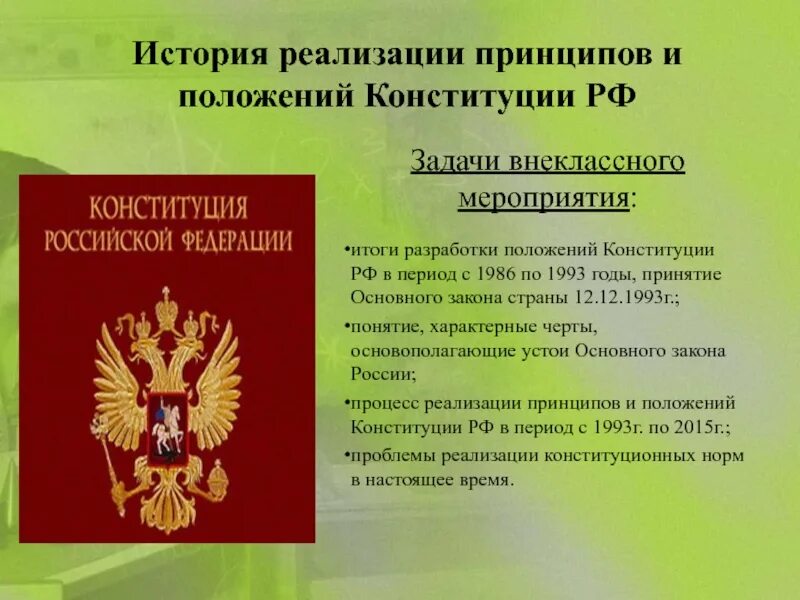 История реализации принципов и положений Конституции РФ

КОНСТИТУЦИЯ РОССИЙСКОЙ ФЕДЕРАЦИИ

Задачи внеклассного мероприятия:

•итоги разработки положений Конституции РФ в период с 1986 по 1993 годы, принятие Основного закона страны 12.12.1993г.;

•понятие, характерные черты, основополагающие устои Основного закона России;

•процесс реализации принципов и положений Конституции РФ в период с 1993г. по 2015г.;

•проблемы реализации конституционных норм в настоящее время.